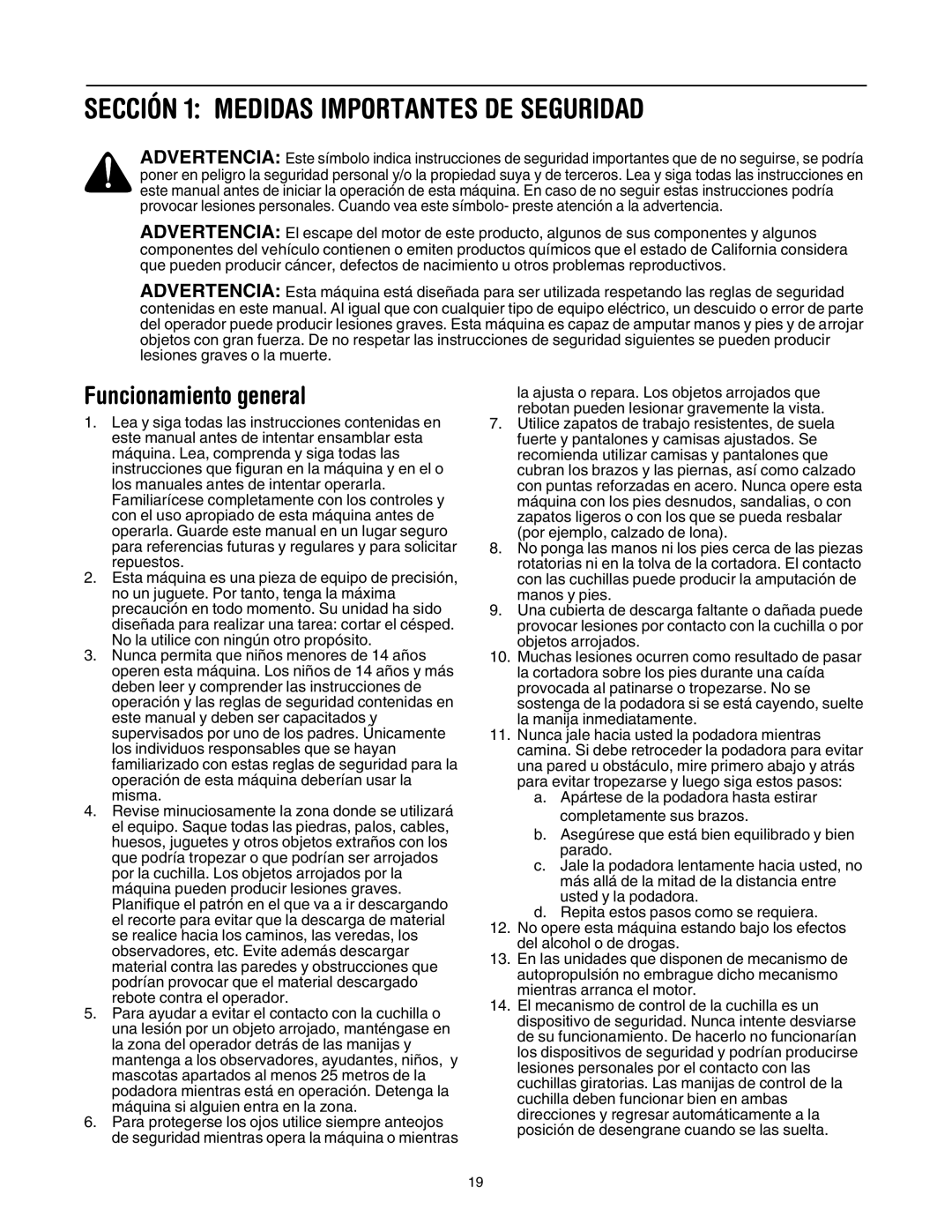 SECCIÓN 1: MEDIDAS IMPORTANTES DE SEGURIDAD

ADVERTENCIA: Este símbolo indica instrucciones de seguridad importantes que de no seguirse, se podría poner en peligro la seguridad personal y/o la propiedad suya y de terceros. Lea y siga todas las instrucciones en este manual antes de iniciar la operación de esta máquina. En caso de no seguir estas instrucciones podría provocar lesiones personales. Cuando vea este símbolo- preste atención a la advertencia.

ADVERTENCIA: El escape del motor de este producto, algunos de sus componentes y algunos componentes del vehículo contienen o emiten productos químicos que el estado de California considera que pueden producir cáncer, defectos de nacimiento u otros problemas reproductivos.

ADVERTENCIA: Esta máquina está diseñada para ser utilizada respetando las reglas de seguridad contenidas en este manual. Al igual que con cualquier tipo de equipo eléctrico, un descuido o error de parte del operador puede producir lesiones graves. Esta máquina es capaz de amputar manos y pies y de arrojar objetos con gran fuerza. De no respetar las instrucciones de seguridad siguientes se pueden producir lesiones graves o la muerte.

Funcionamiento general

1. Lea y siga todas las instrucciones contenidas en este manual antes de intentar ensamblar esta máquina. Lea, comprenda y siga todas las instrucciones que figuran en la máquina y en el o los manuales antes de intentar operarla. Familiarícese completamente con los controles y con el uso apropiado de esta máquina antes de operarla. Guarde este manual en un lugar seguro para referencias futuras y regulares y para solicitar repuestos.
2. Esta máquina es una pieza de equipo de precisión, no un juguete. Por tanto, tenga la máxima precaución en todo momento. Su unidad ha sido diseñada para realizar una tarea: cortar el césped. No la utilice con ningún otro propósito.
3. Nunca permita que niños menores de 14 años operen esta máquina. Los niños de 14 años y más deben leer y comprender las instrucciones de operación y las reglas de seguridad contenidas en este manual y deben ser capacitados y supervisados por uno de los padres. Únicamente los individuos responsables que se hayan familiarizado con estas reglas de seguridad para la operación de esta máquina deberían usar la misma.
4. Revise minuciosamente la zona donde se utilizará el equipo. Saque todas las piedras, palos, cables, huesos, juguetes y otros objetos extraños con los que podría tropezar o que podrían ser arrojados por la cuchilla. Los objetos arrojados por la máquina pueden producir lesiones graves. Planifique el patrón en el que va a ir descargando el recorte para evitar que la descarga de material se realice hacia los caminos, las veredas, los observadores, etc. Evite además descargar material contra las paredes y obstrucciones que podrían provocar que el material descargado rebote contra el operador.
5. Para ayudar a evitar el contacto con la cuchilla o una lesión por un objeto arrojado, manténgase en la zona del operador detrás de las manijas y mantenga a los observadores, ayudantes, niños, y mascotas apartados al menos 25 metros de la podadora mientras está en operación. Detenga la máquina si alguien entra en la zona.
6. Para protegerse los ojos utilice siempre anteojos de seguridad mientras opera la máquina o mientras la ajusta o repara. Los objetos arrojados que rebotan pueden lesionar gravemente la vista.
7. Utilice zapatos de trabajo resistentes, de suela fuerte y pantalones y camisas ajustados. Se recomienda utilizar camisas y pantalones que cubran los brazos y las piernas, así como calzado con puntas reforzadas en acero. Nunca opere esta máquina con los pies desnudos, sandalias, o con zapatos ligeros o con los que se pueda resbalar (por ejemplo, calzado de lona).
8. No ponga las manos ni los pies cerca de las piezas rotatorias ni en la tolva de la cortadora. El contacto con las cuchillas puede producir la amputación de manos y pies.
9. Una cubierta de descarga faltante o dañada puede provocar lesiones por contacto con la cuchilla o por objetos arrojados.
10. Muchas lesiones ocurren como resultado de pasar la cortadora sobre los pies durante una caída provocada al patinarse o tropezarse. No se sostenga de la podadora si se está cayendo, suelte la manija inmediatamente.
11. Nunca jale hacia usted la podadora mientras camina. Si debe retroceder la podadora para evitar una pared u obstáculo, mire primero abajo y atrás para evitar tropezarse y luego siga estos pasos:
a. Apártese de la podadora hasta estirar completamente sus brazos.
b. Asegúrese que está bien equilibrado y bien parado.
c. Jale la podadora lentamente hacia usted, no más allá de la mitad de la distancia entre usted y la podadora.
d. Repita estos pasos como se requiera.
12. No opere esta máquina estando bajo los efectos del alcohol o de drogas.
13. En las unidades que disponen de mecanismo de autopropulsión no embrague dicho mecanismo mientras arranca el motor.
14. El mecanismo de control de la cuchilla es un dispositivo de seguridad. Nunca intente desviarse de su funcionamiento. De hacerlo no funcionarían los dispositivos de seguridad y podrían producirse lesiones personales por el contacto con las cuchillas giratorias. Las manijas de control de la cuchilla deben funcionar bien en ambas direcciones y regresar automáticamente a la posición de desengrane cuando se las suelta.

19